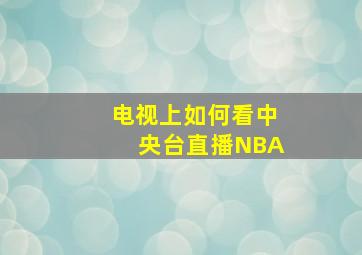 电视上如何看中央台直播NBA